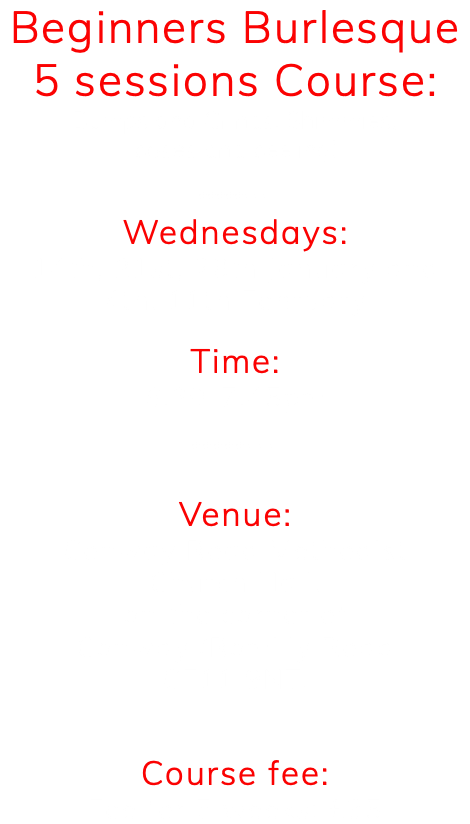 Beginners Burlesque 5 sessions Course:

Wednesdays:

Time:

Venue:

Course fee: